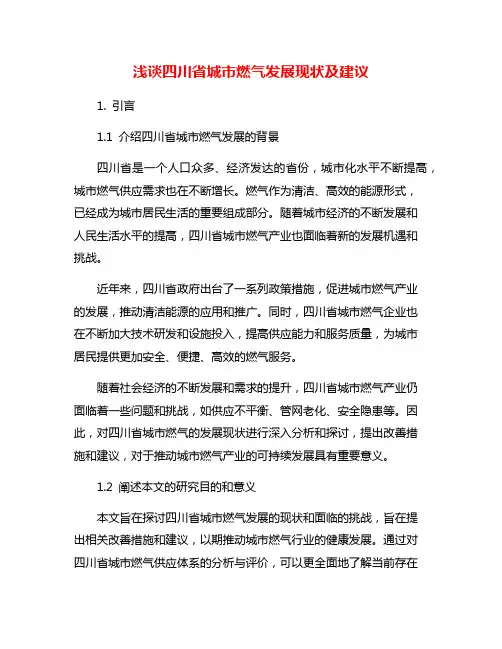 浅谈四川省城市燃气发展现状及建议

1. 引言

1.1 介绍四川省城市燃气发展的背景

四川省是一个人口众多、经济发达的省份，城市化水平不断提高，城市燃气供应需求也在不断增长。燃气作为清洁、高效的能源形式，已经成为城市居民生活的重要组成部分。随着城市经济的不断发展和人民生活水平的提高，四川省城市燃气产业也面临着新的发展机遇和挑战。

近年来，四川省政府出台了一系列政策措施，促进城市燃气产业的发展，推动清洁能源的应用和推广。同时，四川省城市燃气企业也在不断加大技术研发和设施投入，提高供应能力和服务质量，为城市居民提供更加安全、便捷、高效的燃气服务。

随着社会经济的不断发展和需求的提升，四川省城市燃气产业仍面临着一些问题和挑战，如供应不平衡、管网老化、安全隐患等。因此，对四川省城市燃气的发展现状进行深入分析和探讨，提出改善措施和建议，对于推动城市燃气产业的可持续发展具有重要意义。

1.2 阐述本文的研究目的和意义

本文旨在探讨四川省城市燃气发展的现状和面临的挑战，旨在提出相关改善措施和建议，以期推动城市燃气行业的健康发展。通过对四川省城市燃气供应体系的分析与评价，可以更全面地了解当前存在